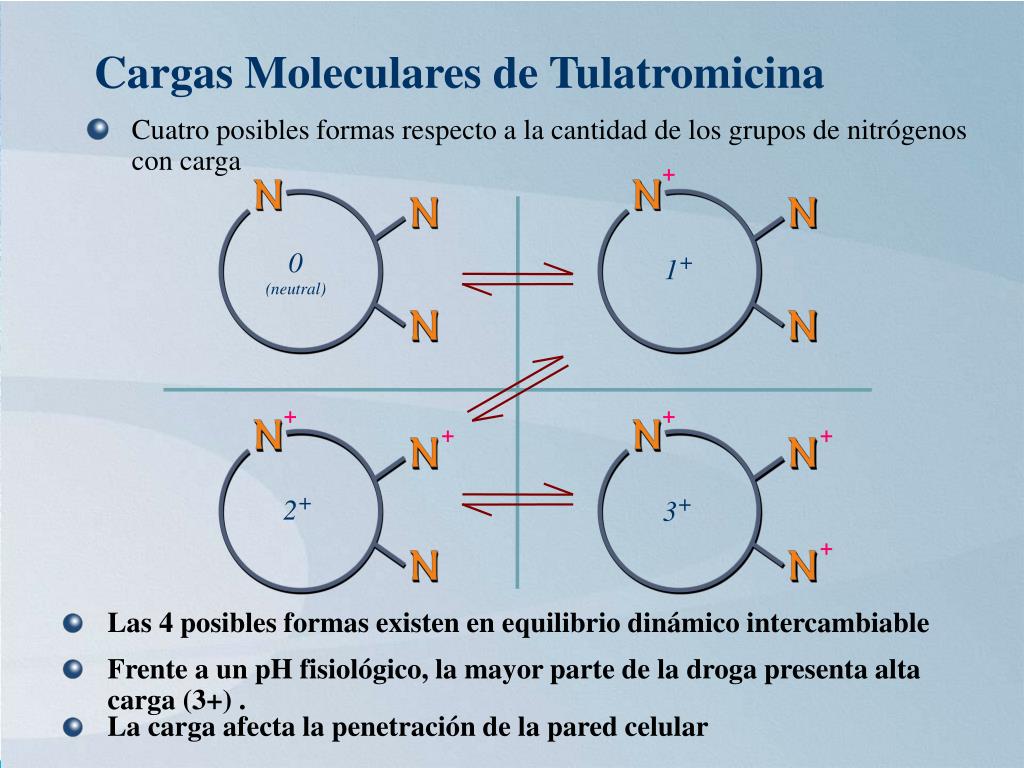 Cargas Moleculares de Tulatromicina

Cuatro posibles formas respecto a la cantidad de los grupos de nitrógenos con carga

N
N
0
(neutral)
N

$N^+$
N
$1^+$
N

$N^+$
$N^+$
$2^+$
N

$N^+$
$N^+$
$3^+$
$N^+$

Las 4 posibles formas existen en equilibrio dinámico intercambiable

Frente a un pH fisiológico, la mayor parte de la droga presenta alta carga (3+) .

La carga afecta la penetración de la pared celular